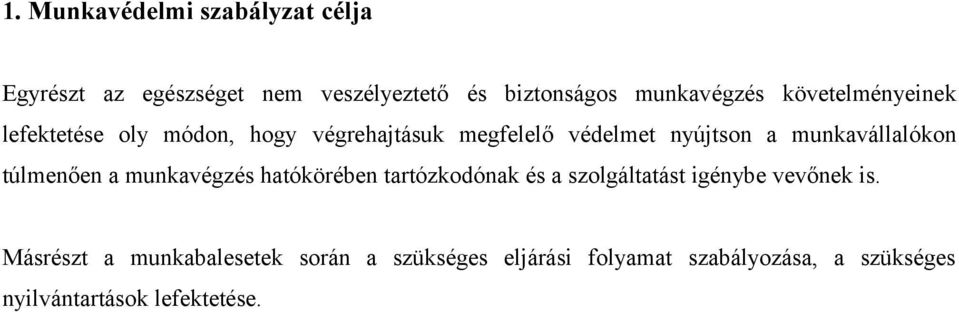 1. Munkavédelmi szabályzat célja

Egyrészt az egészséget nem veszélyeztető és biztonságos munkavégzés követelményeinek lefektetése oly módon, hogy végrehajtásuk megfelelő védelmet nyújtson a munkavállalókon túlmenően a munkavégzés hatókörében tartózkodónak és a szolgáltatást igénybe vevőnek is.

Másrészt a munkabalesetek során a szükséges eljárási folyamat szabályozása, a szükséges nyilvántartások lefektetése.